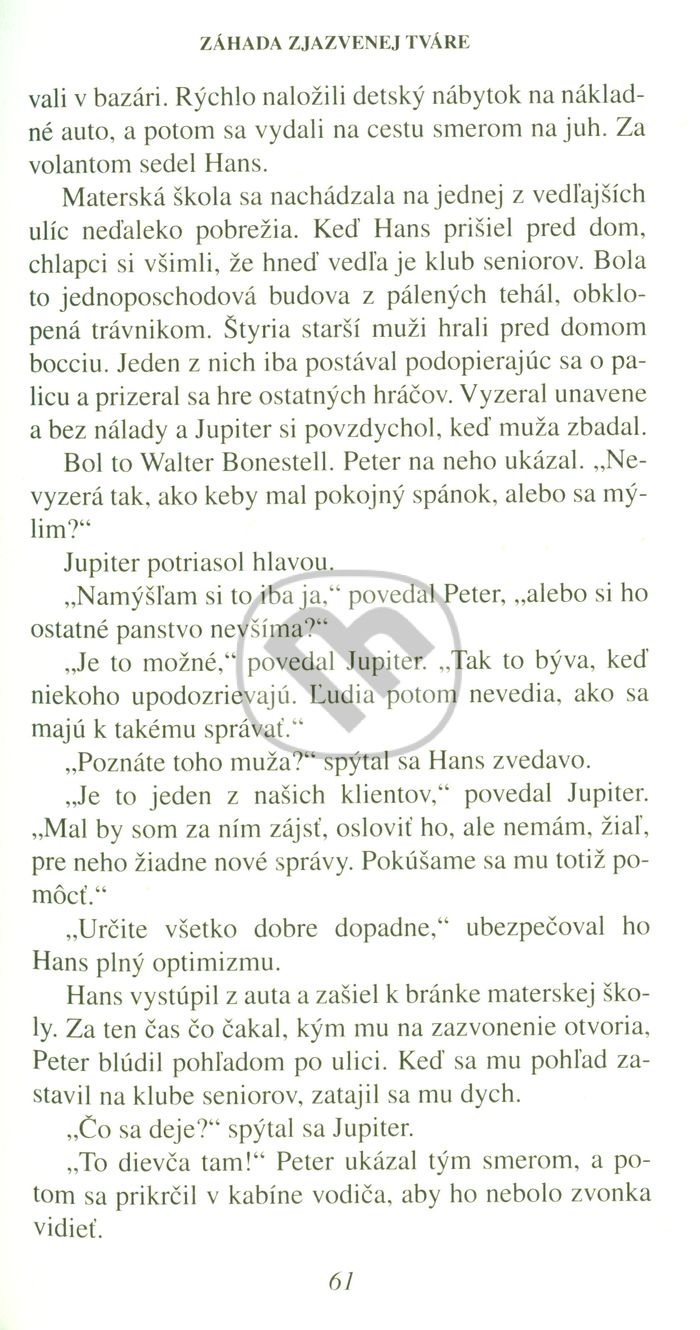 ZÁHADA ZJAZVENEJ TVÁRE

vali v bazári. Rýchlo naložili detský nábytok na nákladné auto, a potom sa vydali na cestu smerom na juh. Za volantom sedel Hans.

Materská škola sa nachádzala na jednej z vedľajších ulíc neďaleko pobrežia. Keď Hans prišiel pred dom, chlapci si všimli, že hneď vedľa je klub seniorov. Bola to jednoposchodová budova z pálených tehál, obklopená trávnikom. Štyria starší muži hrali pred domom bocciu. Jeden z nich iba postával podopierajúc sa o palicu a prizeral sa hre ostatných hráčov. Vyzeral unavene a bez nálady a Jupiter si povzdychol, keď muža zbadal.

Bol to Walter Bonestell. Peter na neho ukázal. „Nevyzerá tak, ako keby mal pokojný spánok, alebo sa mýlim?“

Jupiter potriasol hlavou.

„Namýšľam si to iba ja,“ povedal Peter, „alebo si ho ostatné panstvo nevšíma?“

„Je to možné,“ povedal Jupiter. „Tak to býva, keď niekoho upodozrievajú. Ľudia potom nevedia, ako sa majú k takému správať.“

„Poznáte toho muža?“ spýtal sa Hans zvedavo.

„Je to jeden z našich klientov,“ povedal Jupiter. „Mal by som za ním zájsť, osloviť ho, ale nemám, žiaľ, pre neho žiadne nové správy. Pokúšame sa mu totiž pomôcť.“

„Určite všetko dobre dopadne,“ ubezpečoval ho Hans plný optimizmu.

Hans vystúpil z auta a zašiel k bránke materskej školy. Za ten čas čo čakal, kým mu na zazvonenie otvoria, Peter blúdil pohľadom po ulici. Keď sa mu pohľad zastavil na klube seniorov, zatajil sa mu dych.

„Čo sa deje?“ spýtal sa Jupiter.

„To dievča tam!“ Peter ukázal tým smerom, a potom sa prikrčil v kabíne vodiča, aby ho nebolo zvonka vidieť.

61